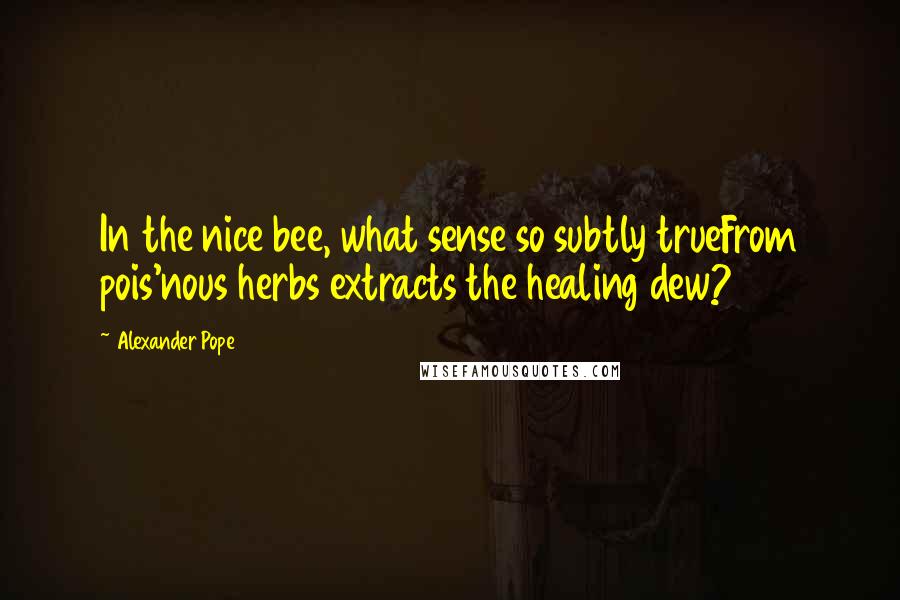 In the nice bee, what sense so subtly trueFrom pois'nous herbs extracts the healing dew?

~ Alexander Pope

WISEFAMOUSQUOTES.COM